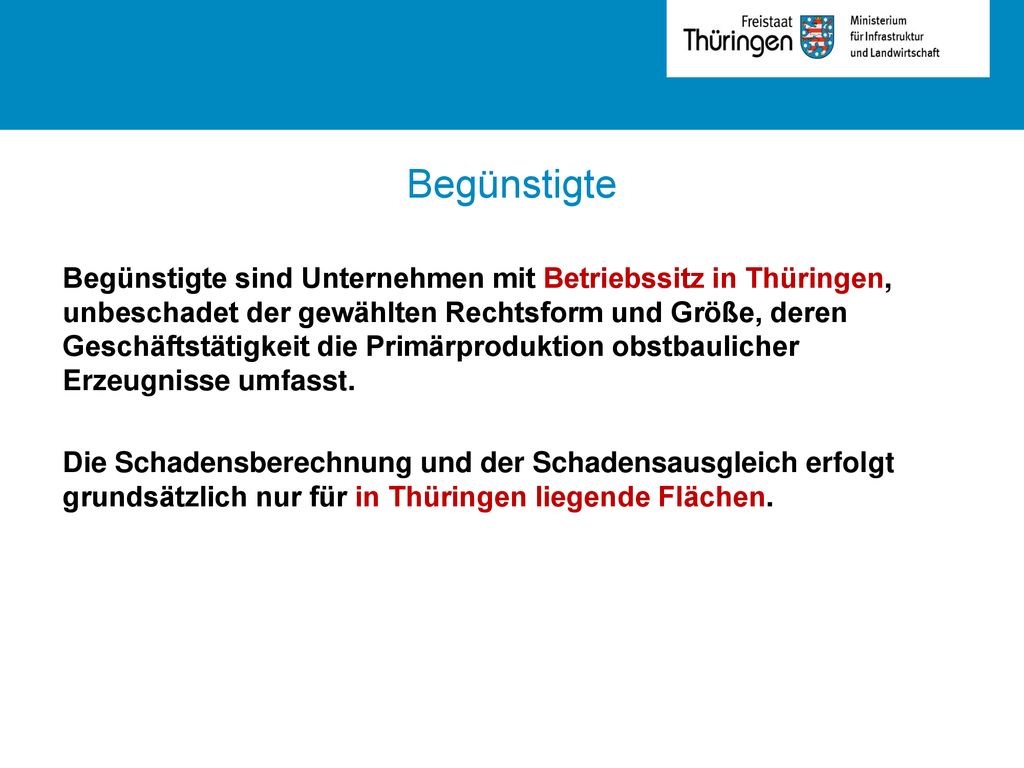 Freistaat Thüringen

Ministerium für Infrastruktur und Landwirtschaft

Begünstigte

Begünstigte sind Unternehmen mit Betriebssitz in Thüringen, unbeschadet der gewählten Rechtsform und Größe, deren Geschäftstätigkeit die Primärproduktion obstbaulicher Erzeugnisse umfasst.

Die Schadensberechnung und der Schadensausgleich erfolgt grundsätzlich nur für in Thüringen liegende Flächen.